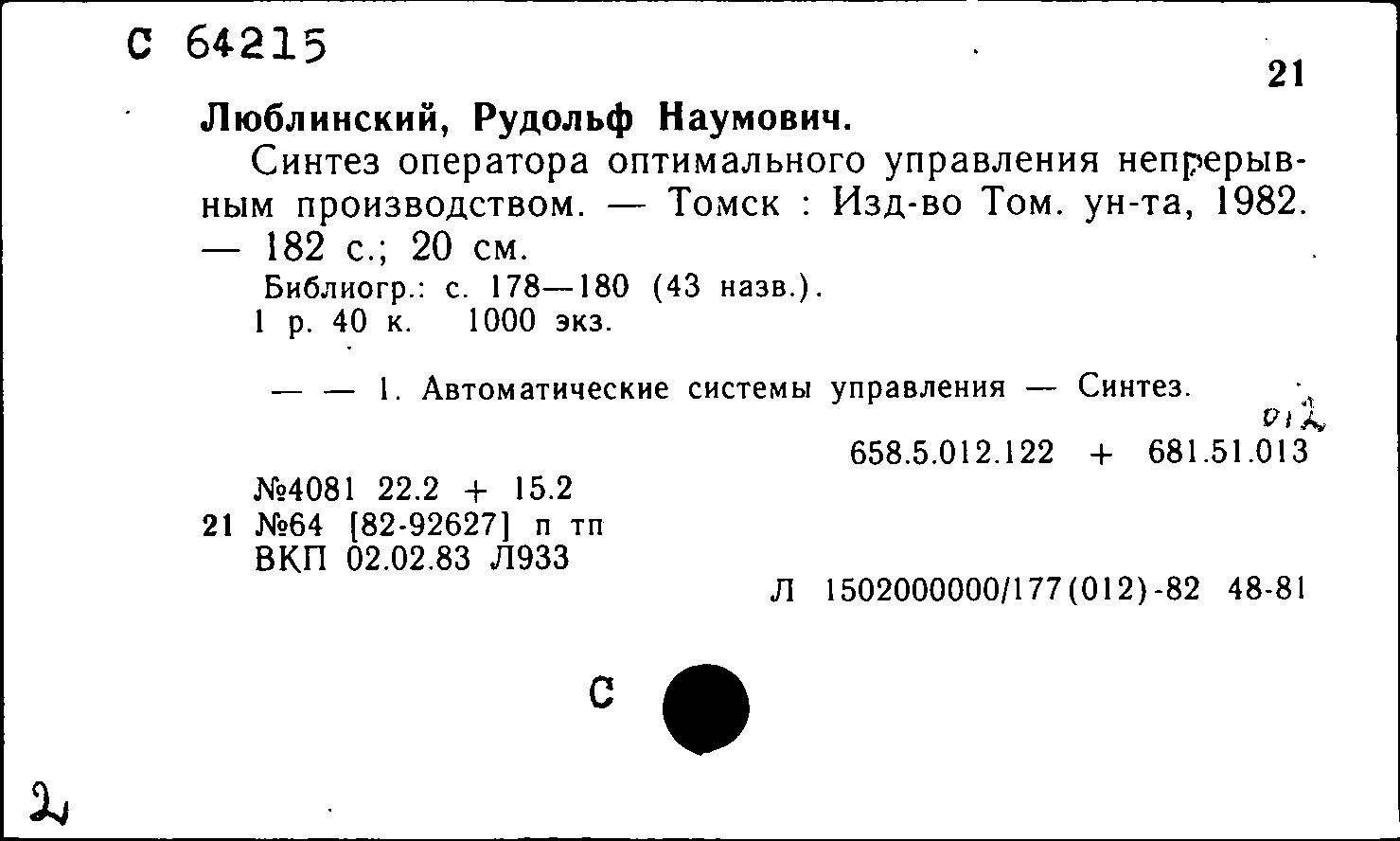 С 64215

21

Люблинский, Рудольф Наумович.

Синтез оператора оптимального управления непрерывным производством. — Томск : Изд-во Том. ун-та, 1982. — 182 с.; 20 см.

Библиогр.: с. 178—180 (43 назв.).
1 р. 40 к. 1000 экз.

— — 1. Автоматические системы управления — Синтез.

012

658.5.012.122 + 681.51.013

№4081 22.2 + 15.2
21 №64 [82-92627] п тп
ВКП 02.02.83 Л933

Л 1502000000/177(012)-82 48-81

С

2